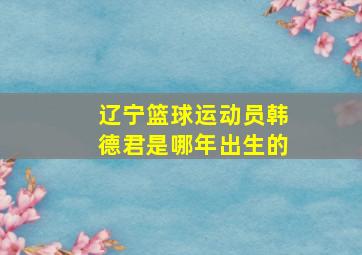 辽宁篮球运动员韩德君是哪年出生的